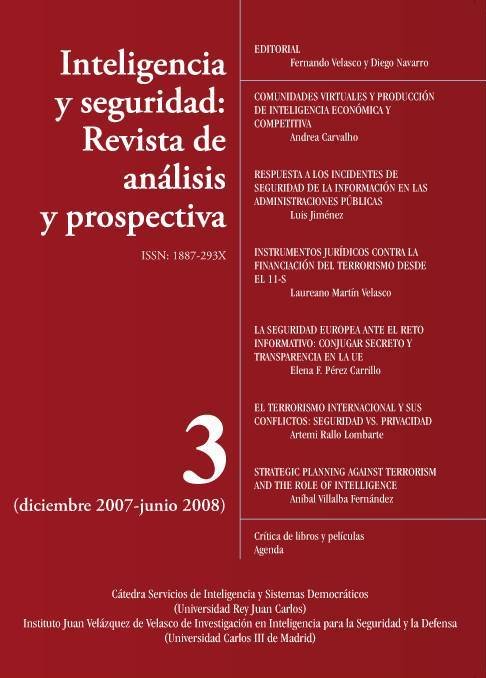 Inteligencia y seguridad: Revista de análisis y prospectiva

ISSN: 1887-293X

3

(diciembre 2007-junio 2008)

EDITORIAL
Fernando Velasco y Diego Navarro

COMUNIDADES VIRTUALES Y PRODUCCIÓN DE INTELIGENCIA ECONÓMICA Y COMPETITIVA
Andrea Carvalho

RESPUESTA A LOS INCIDENTES DE SEGURIDAD DE LA INFORMACIÓN EN LAS ADMINISTRACIONES PÚBLICAS
Luis Jiménez

INSTRUMENTOS JURÍDICOS CONTRA LA FINANCIACIÓN DEL TERRORISMO DESDE EL 11-S
Laureano Martín Velasco

LA SEGURIDAD EUROPEA ANTE EL RETO INFORMATIVO: CONJUGAR SECRETO Y TRANSPARENCIA EN LA UE
Elena F. Pérez Carrillo

EL TERRORISMO INTERNACIONAL Y SUS CONFLICTOS: SEGURIDAD VS. PRIVACIDAD
Artemi Rallo Lombarte

STRATEGIC PLANNING AGAINST TERRORISM AND THE ROLE OF INTELLIGENCE
Aníbal Villalba Fernández

Crítica de libros y películas
Agenda

Cátedra Servicios de Inteligencia y Sistemas Democráticos
(Universidad Rey Juan Carlos)
Instituto Juan Velázquez de Velasco de Investigación en Inteligencia para la Seguridad y la Defensa
(Universidad Carlos III de Madrid)